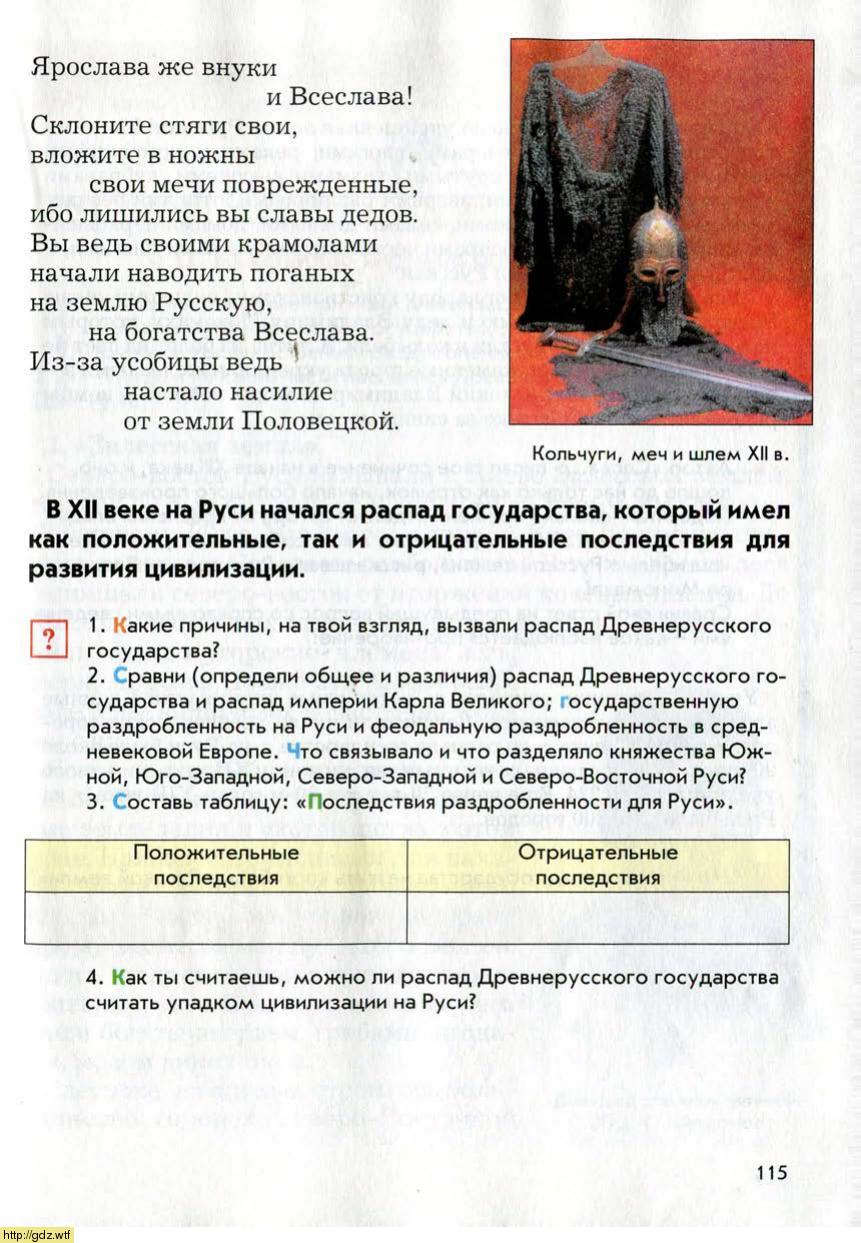 Ярослава же внуки
и Всеслава!
Склоните стяги свои,
вложите в ножны
свои мечи поврежденные,
ибо лишились вы славы дедов.
Вы ведь своими крамолами
начали наводить поганых
на землю Русскую,
на богатства Всеслава.
Из-за усобицы ведь
настало насилие
от земли Половецкой.

Кольчуги, меч и шлем XII в.

В XII веке на Руси начался распад государства, который имел как положительные, так и отрицательные последствия для развития цивилизации.

?

1. Какие причины, на твой взгляд, вызвали распад Древнерусского государства?
2. Сравни (определи общее и различия) распад Древнерусского государства и распад империи Карла Великого; государственную раздробленность на Руси и феодальную раздробленность в средневековой Европе. Что связывало и что разделяло княжества Южной, Юго-Западной, Северо-Западной и Северо-Восточной Руси?
3. Составь таблицу: «Последствия раздробленности для Руси».

| Положительные последствия | Отрицательные последствия |
|---|---|
| | |

4. Как ты считаешь, можно ли распад Древнерусского государства считать упадком цивилизации на Руси?

115

http://gdz.wtf